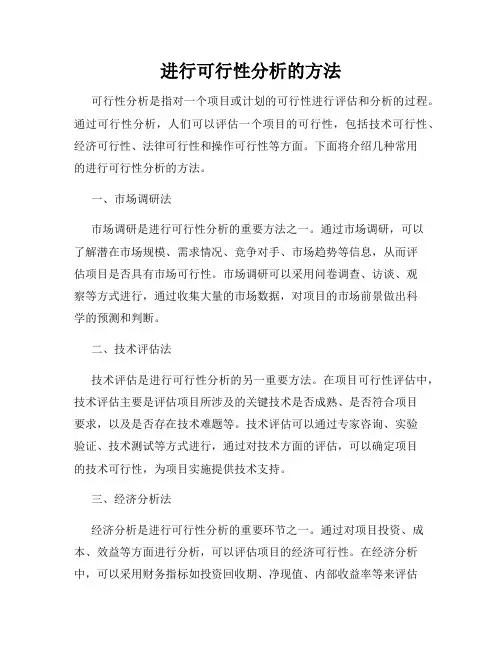 进行可行性分析的方法

可行性分析是指对一个项目或计划的可行性进行评估和分析的过程。通过可行性分析，人们可以评估一个项目的可行性，包括技术可行性、经济可行性、法律可行性和操作可行性等方面。下面将介绍几种常用的进行可行性分析的方法。

一、市场调研法

市场调研是进行可行性分析的重要方法之一。通过市场调研，可以了解潜在市场规模、需求情况、竞争对手、市场趋势等信息，从而评估项目是否具有市场可行性。市场调研可以采用问卷调查、访谈、观察等方式进行，通过收集大量的市场数据，对项目的市场前景做出科学的预测和判断。

二、技术评估法

技术评估是进行可行性分析的另一重要方法。在项目可行性评估中，技术评估主要是评估项目所涉及的关键技术是否成熟、是否符合项目要求，以及是否存在技术难题等。技术评估可以通过专家咨询、实验验证、技术测试等方式进行，通过对技术方面的评估，可以确定项目的技术可行性，为项目实施提供技术支持。

三、经济分析法

经济分析是进行可行性分析的重要环节之一。通过对项目投资、成本、效益等方面进行分析，可以评估项目的经济可行性。在经济分析中，可以采用财务指标如投资回收期、净现值、内部收益率等来评估